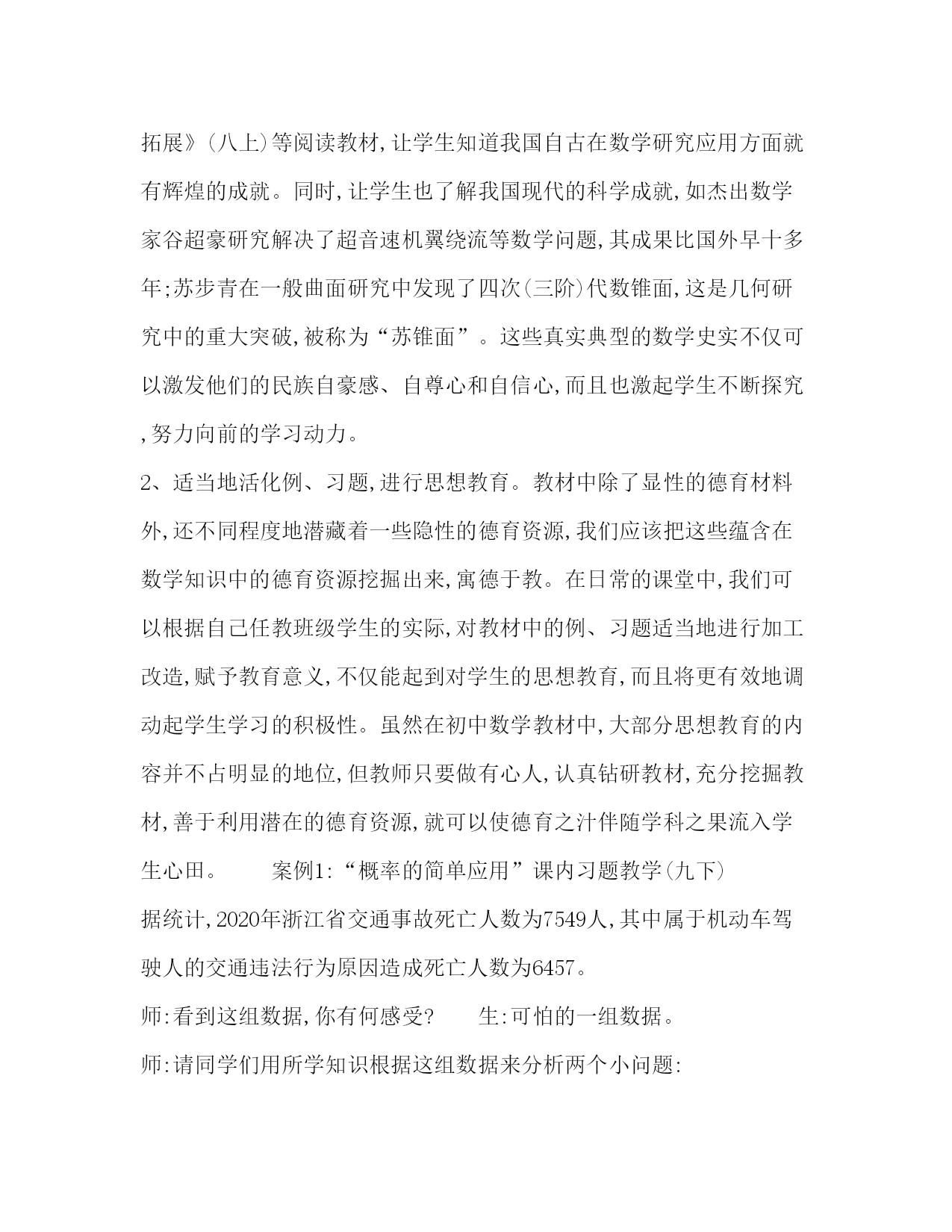 拓展》(八上)等阅读教材,让学生知道我国自古在数学研究应用方面就有辉煌的成就。同时,让学生也了解我国现代的科学成就,如杰出数学家谷超豪研究解决了超音速机翼绕流等数学问题,其成果比国外早十多年;苏步青在一般曲面研究中发现了四次(三阶)代数锥面,这是几何研究中的重大突破,被称为“苏锥面”。这些真实典型的数学史实不仅可以激发他们的民族自豪感、自尊心和自信心,而且也激起学生不断探究,努力向前的学习动力。

2、适当地活化例、习题,进行思想教育。教材中除了显性的德育材料外,还不同程度地潜藏着一些隐性的德育资源,我们应该把这些蕴含在数学知识中的德育资源挖掘出来,寓德于教。在日常的课堂中,我们可以根据自己任教班级学生的实际,对教材中的例、习题适当地进行加工改造,赋予教育意义,不仅能起到对学生的思想教育,而且将更有效地调动起学生学习的积极性。虽然在初中数学教材中,大部分思想教育的内容并不占明显的地位,但教师只要做有心人,认真钻研教材,充分挖掘教材,善于利用潜在的德育资源,就可以使德育之汁伴随学科之果流入学生心田。 案例1:“概率的简单应用”课内习题教学(九下)

据统计,2020年浙江省交通事故死亡人数为7549人,其中属于机动车驾驶人的交通违法行为原因造成死亡人数为6457。

师:看到这组数据,你有何感受? 生:可怕的一组数据。

师:请同学们用所学知识根据这组数据来分析两个小问题: